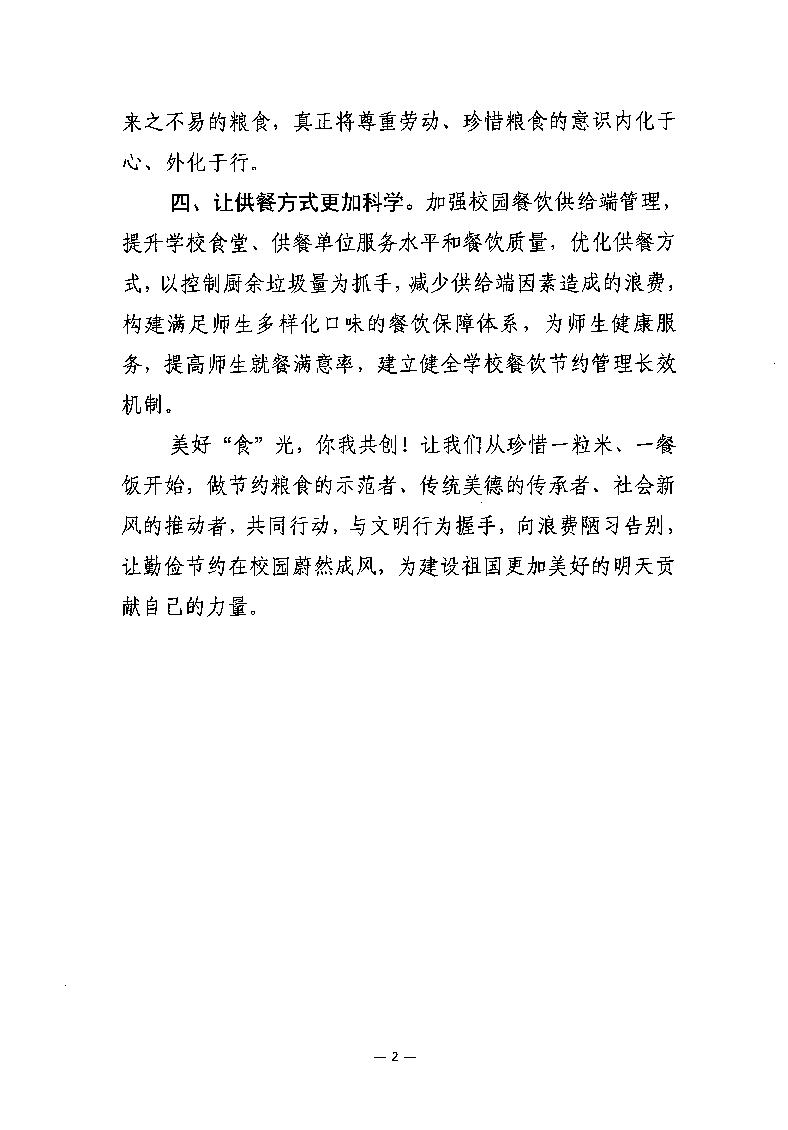 来之不易的粮食，真正将尊重劳动、珍惜粮食的意识内化于心、外化于行。

四、让供餐方式更加科学。加强校园餐饮供给端管理，提升学校食堂、供餐单位服务水平和餐饮质量，优化供餐方式，以控制厨余垃圾量为抓手，减少供给端因素造成的浪费，构建满足师生多样化口味的餐饮保障体系，为师生健康服务，提高师生就餐满意率，建立健全学校餐饮节约管理长效机制。

美好“食”光，你我共创！让我们从珍惜一粒米、一餐饭开始，做节约粮食的示范者、传统美德的传承者、社会新风的推动者，共同行动，与文明行为握手，向浪费陋习告别，让勤俭节约在校园蔚然成风，为建设祖国更加美好的明天贡献自己的力量。

— 2 —